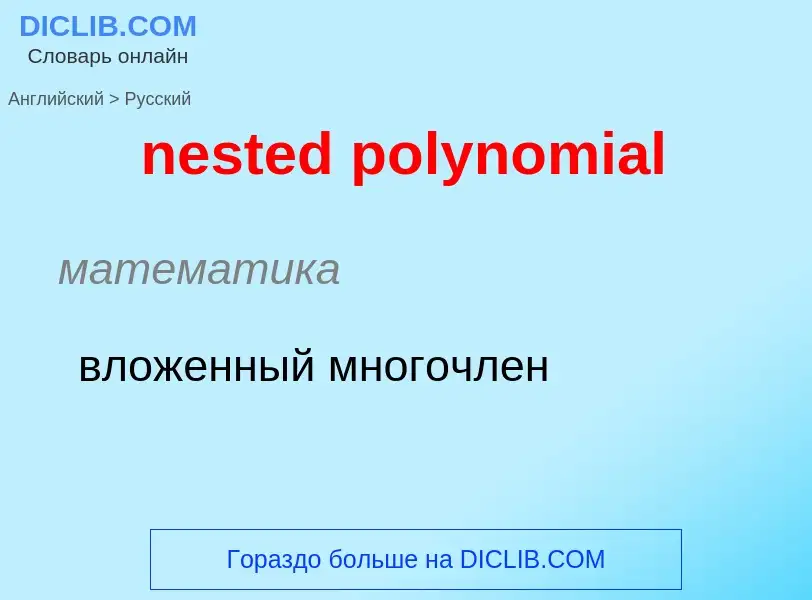 DICLIB.COM
Словарь онлайн

Английский > Русский

nested polynomial

математика

вложенный многочлен

Гораздо больше на DICLIB.COM